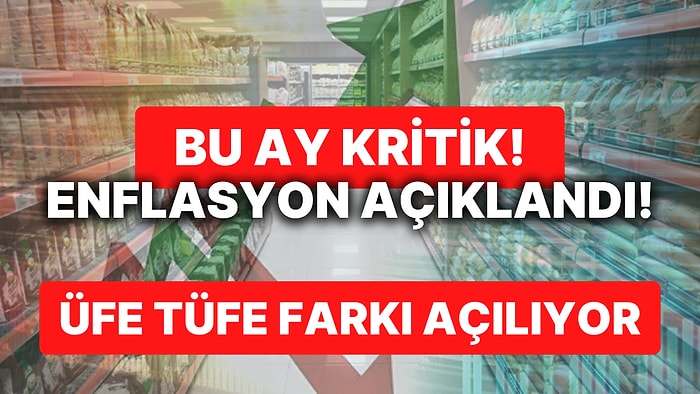 BU AY KRİTİK!
ENFLASYON AÇIKLANDI!

ÜFE TÜFE FARKI AÇILIYOR